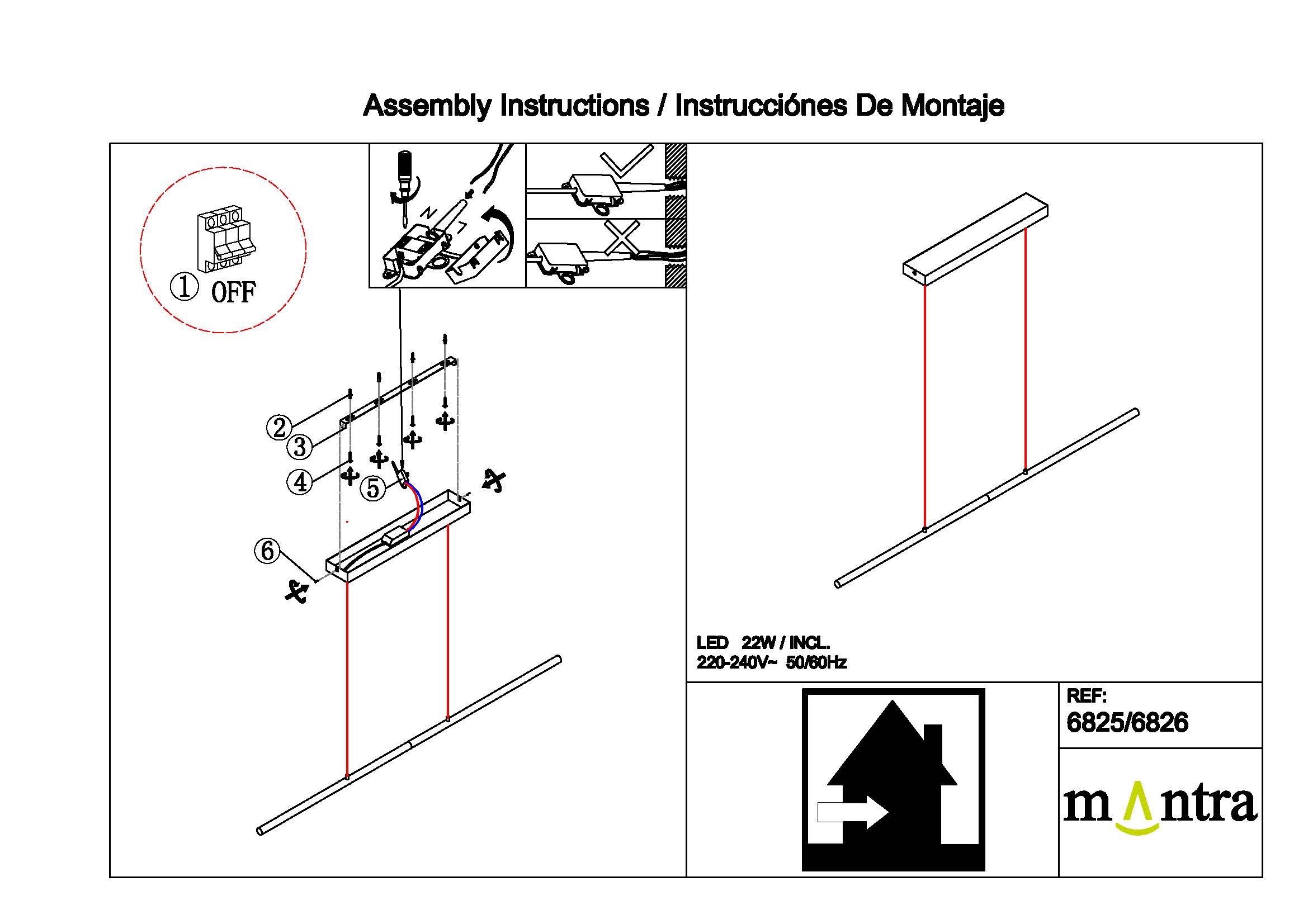 Assembly Instructions / Instrucciónes De Montaje

① OFF

N
L

②
③
④
⑤
⑥

LED 22W / INCL.
220-240V~ 50/60Hz

REF:
6825/6826

mantra